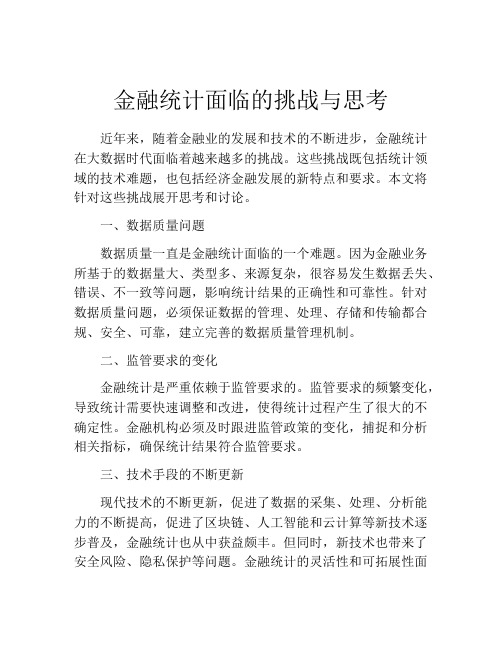 金融统计面临的挑战与思考

近年来，随着金融业的发展和技术的不断进步，金融统计在大数据时代面临着越来越多的挑战。这些挑战既包括统计领域的技术难题，也包括经济金融发展的新特点和要求。本文将针对这些挑战展开思考和讨论。

一、数据质量问题

数据质量一直是金融统计面临的一个难题。因为金融业务所基于的数据量大、类型多、来源复杂，很容易发生数据丢失、错误、不一致等问题，影响统计结果的正确性和可靠性。针对数据质量问题，必须保证数据的管理、处理、存储和传输都合规、安全、可靠，建立完善的数据质量管理机制。

二、监管要求的变化

金融统计是严重依赖于监管要求的。监管要求的频繁变化，导致统计需要快速调整和改进，使得统计过程产生了很大的不确定性。金融机构必须及时跟进监管政策的变化，捕捉和分析相关指标，确保统计结果符合监管要求。

三、技术手段的不断更新

现代技术的不断更新，促进了数据的采集、处理、分析能力的不断提高，促进了区块链、人工智能和云计算等新技术逐步普及，金融统计也从中获益颇丰。但同时，新技术也带来了安全风险、隐私保护等问题。金融统计的灵活性和可拓展性面